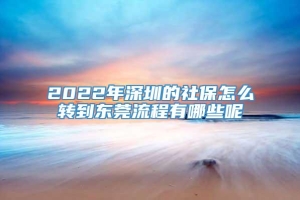 2022年深圳的社保怎么转到东莞流程有哪些呢